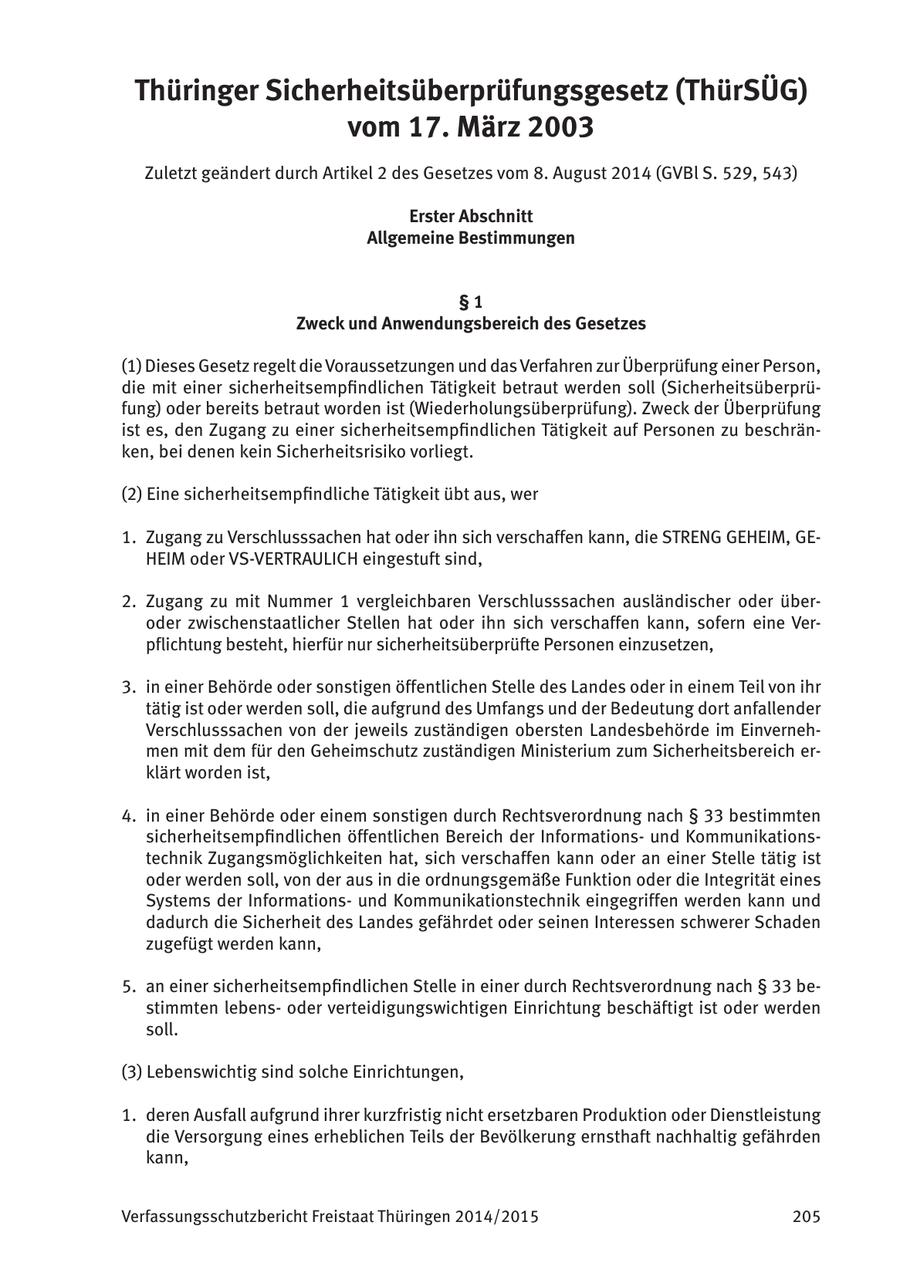 Thüringer Sicherheitsüberprüfungsgesetz (ThürSÜG) vom 17. März 2003

Zuletzt geändert durch Artikel 2 des Gesetzes vom 8. August 2014 (GVBl S. 529, 543)

Erster Abschnitt
Allgemeine Bestimmungen

§ 1
Zweck und Anwendungsbereich des Gesetzes

(1) Dieses Gesetz regelt die Voraussetzungen und das Verfahren zur Überprüfung einer Person, die mit einer sicherheitsempfindlichen Tätigkeit betraut werden soll (Sicherheitsüberprüfung) oder bereits betraut worden ist (Wiederholungsüberprüfung). Zweck der Überprüfung ist es, den Zugang zu einer sicherheitsempfindlichen Tätigkeit auf Personen zu beschränken, bei denen kein Sicherheitsrisiko vorliegt.

(2) Eine sicherheitsempfindliche Tätigkeit übt aus, wer

1. Zugang zu Verschlusssachen hat oder ihn sich verschaffen kann, die STRENG GEHEIM, GEHEIM oder VS-VERTRAULICH eingestuft sind,

2. Zugang zu mit Nummer 1 vergleichbaren Verschlusssachen ausländischer oder über- oder zwischenstaatlicher Stellen hat oder ihn sich verschaffen kann, sofern eine Verpflichtung besteht, hierfür nur sicherheitsüberprüfte Personen einzusetzen,

3. in einer Behörde oder sonstigen öffentlichen Stelle des Landes oder in einem Teil von ihr tätig ist oder werden soll, die aufgrund des Umfangs und der Bedeutung dort anfallender Verschlusssachen von der jeweils zuständigen obersten Landesbehörde im Einvernehmen mit dem für den Geheimschutz zuständigen Ministerium zum Sicherheitsbereich erklärt worden ist,

4. in einer Behörde oder einem sonstigen durch Rechtsverordnung nach § 33 bestimmten sicherheitsempfindlichen öffentlichen Bereich der Informations- und Kommunikationstechnik Zugangsmöglichkeiten hat, sich verschaffen kann oder an einer Stelle tätig ist oder werden soll, von der aus in die ordnungsgemäße Funktion oder die Integrität eines Systems der Informations- und Kommunikationstechnik eingegriffen werden kann und dadurch die Sicherheit des Landes gefährdet oder seinen Interessen schwerer Schaden zugefügt werden kann,

5. an einer sicherheitsempfindlichen Stelle in einer durch Rechtsverordnung nach § 33 bestimmten lebens- oder verteidigungswichtigen Einrichtung beschäftigt ist oder werden soll.

(3) Lebenswichtig sind solche Einrichtungen,

1. deren Ausfall aufgrund ihrer kurzfristig nicht ersetzbaren Produktion oder Dienstleistung die Versorgung eines erheblichen Teils der Bevölkerung ernsthaft nachhaltig gefährden kann,

Verfassungsschutzbericht Freistaat Thüringen 2014/2015 205